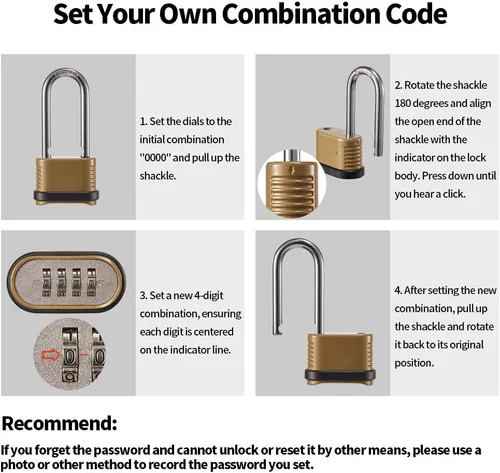 Set Your Own Combination Code

1. Set the dials to the initial combination "0000" and pull up the shackle.

2. Rotate the shackle 180 degrees and align the open end of the shackle with the indicator on the lock body. Press down until you hear a click.

3. Set a new 4-digit combination, ensuring each digit is centered on the indicator line.

4. After setting the new combination, pull up the shackle and rotate it back to its original position.

Recommend:

If you forget the password and cannot unlock or reset it by other means, please use a photo or other method to record the password you set.